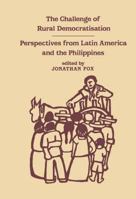 The Challenge of
Rural Democratisation

Perspectives from Latin America
and the Philippines

edited by
JONATHAN FOX